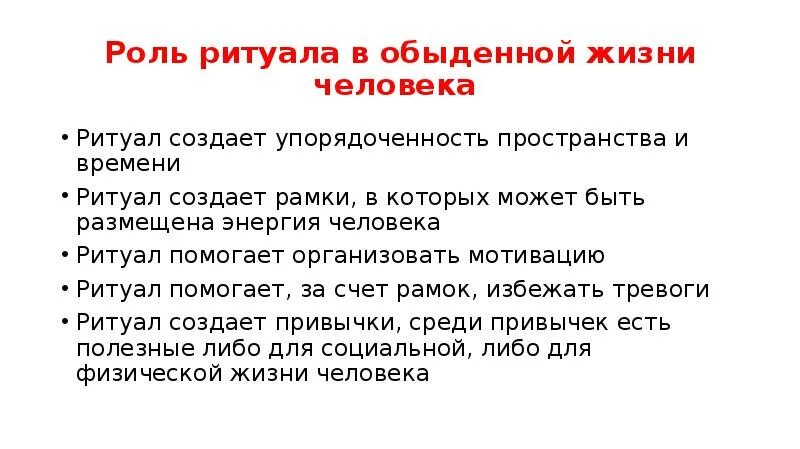 Роль ритуала в обыденной жизни человека

• Ритуал создает упорядоченность пространства и времени
• Ритуал создает рамки, в которых может быть размещена энергия человека
• Ритуал помогает организовать мотивацию
• Ритуал помогает, за счет рамок, избежать тревоги
• Ритуал создает привычки, среди привычек есть полезные либо для социальной, либо для физической жизни человека